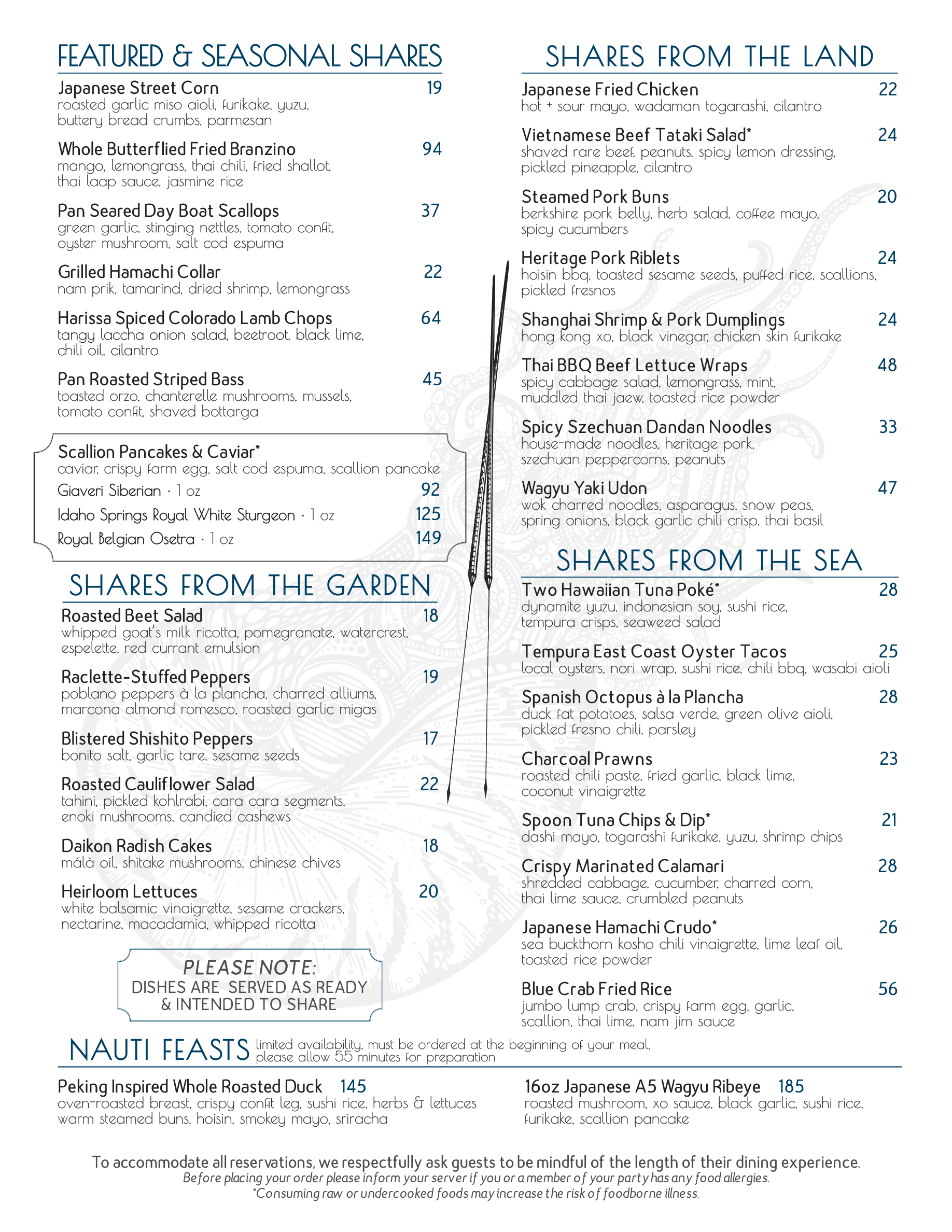 FEATURED & SEASONAL SHARES

Japanese Street Corn 19
roasted garlic miso aioli, furikake, yuzu, buttery bread crumbs, parmesan

Whole Butterflied Fried Branzino 94
mango, lemongrass, thai chili, fried shallot, thai laap sauce, jasmine rice

Pan Seared Day Boat Scallops 37
green garlic, stinging nettles, tomato confit, oyster mushroom, salt cod espuma

Grilled Hamachi Collar 22
nam prik, tamarind, dried shrimp, lemongrass

Harissa Spiced Colorado Lamb Chops 64
tangy laccha onion salad, beetroot, black lime, chili oil, cilantro

Pan Roasted Striped Bass 45
toasted orzo, chanterelle mushrooms, mussels, tomato confit, shaved bottarga

Scallion Pancakes & Caviar*
caviar, crispy farm egg, salt cod espuma, scallion pancake
Giaveri Siberian · 1 oz 92
Idaho Springs Royal White Sturgeon · 1 oz 125
Royal Belgian Osetra · 1 oz 149

SHARES FROM THE GARDEN

Roasted Beet Salad 18
whipped goat's milk ricotta, pomegranate, watercrest, espelette, red currant emulsion

Raclette-Stuffed Peppers 19
poblano peppers à la plancha, charred alliums, marcona almond romesco, roasted garlic migas

Blistered Shishito Peppers 17
bonito salt, garlic tare, sesame seeds

Roasted Cauliflower Salad 22
tahini, pickled kohlrabi, cara cara segments, enoki mushrooms, candied cashews

Daikon Radish Cakes 18
málà oil, shitake mushrooms, chinese chives

Heirloom Lettuces 20
white balsamic vinaigrette, sesame crackers, nectarine, macadamia, whipped ricotta

PLEASE NOTE:
DISHES ARE SERVED AS READY & INTENDED TO SHARE

SHARES FROM THE LAND

Japanese Fried Chicken 22
hot + sour mayo, wadaman togarashi, cilantro

Vietnamese Beef Tataki Salad* 24
shaved rare beef, peanuts, spicy lemon dressing, pickled pineapple, cilantro

Steamed Pork Buns 20
berkshire pork belly, herb salad, coffee mayo, spicy cucumbers

Heritage Pork Riblets 24
hoisin bbq, toasted sesame seeds, puffed rice, scallions, pickled fresnos

Shanghai Shrimp & Pork Dumplings 24
hong kong xo, black vinegar, chicken skin furikake

Thai BBQ Beef Lettuce Wraps 48
spicy cabbage salad, lemongrass, mint, muddled thai jaew, toasted rice powder

Spicy Szechuan Dandan Noodles 33
house-made noodles, heritage pork, szechuan peppercorns, peanuts

Wagyu Yaki Udon 47
wok charred noodles, asparagus, snow peas, spring onions, black garlic chili crisp, thai basil

SHARES FROM THE SEA

Two Hawaiian Tuna Poké* 28
dynamite yuzu, indonesian soy, sushi rice, tempura crisps, seaweed salad

Tempura East Coast Oyster Tacos 25
local oysters, nori wrap, sushi rice, chili bbq, wasabi aioli

Spanish Octopus à la Plancha 28
duck fat potatoes, salsa verde, green olive aioli, pickled fresno chili, parsley

Charcoal Prawns 23
roasted chili paste, fried garlic, black lime, coconut vinaigrette

Spoon Tuna Chips & Dip* 21
dashi mayo, togarashi furikake, yuzu, shrimp chips

Crispy Marinated Calamari 28
shredded cabbage, cucumber, charred corn, thai lime sauce, crumbled peanuts

Japanese Hamachi Crudo* 26
sea buckthorn kosho chili vinaigrette, lime leaf oil, toasted rice powder

Blue Crab Fried Rice 56
jumbo lump crab, crispy farm egg, garlic, scallion, thai lime, nam jim sauce

NAUTI FEASTS limited availability, must be ordered at the beginning of your meal, please allow 55 minutes for preparation

Peking Inspired Whole Roasted Duck 145
oven-roasted breast, crispy confit leg, sushi rice, herbs & lettuces warm steamed buns, hoisin, smokey mayo, sriracha

16oz Japanese A5 Wagyu Ribeye 185
roasted mushroom, xo sauce, black garlic, sushi rice, furikake, scallion pancake

To accommodate all reservations, we respectfully ask guests to be mindful of the length of their dining experience.
Before placing your order please inform your server if you or a member of your party has any food allergies.
*Consuming raw or undercooked foods may increase the risk of foodborne illness.